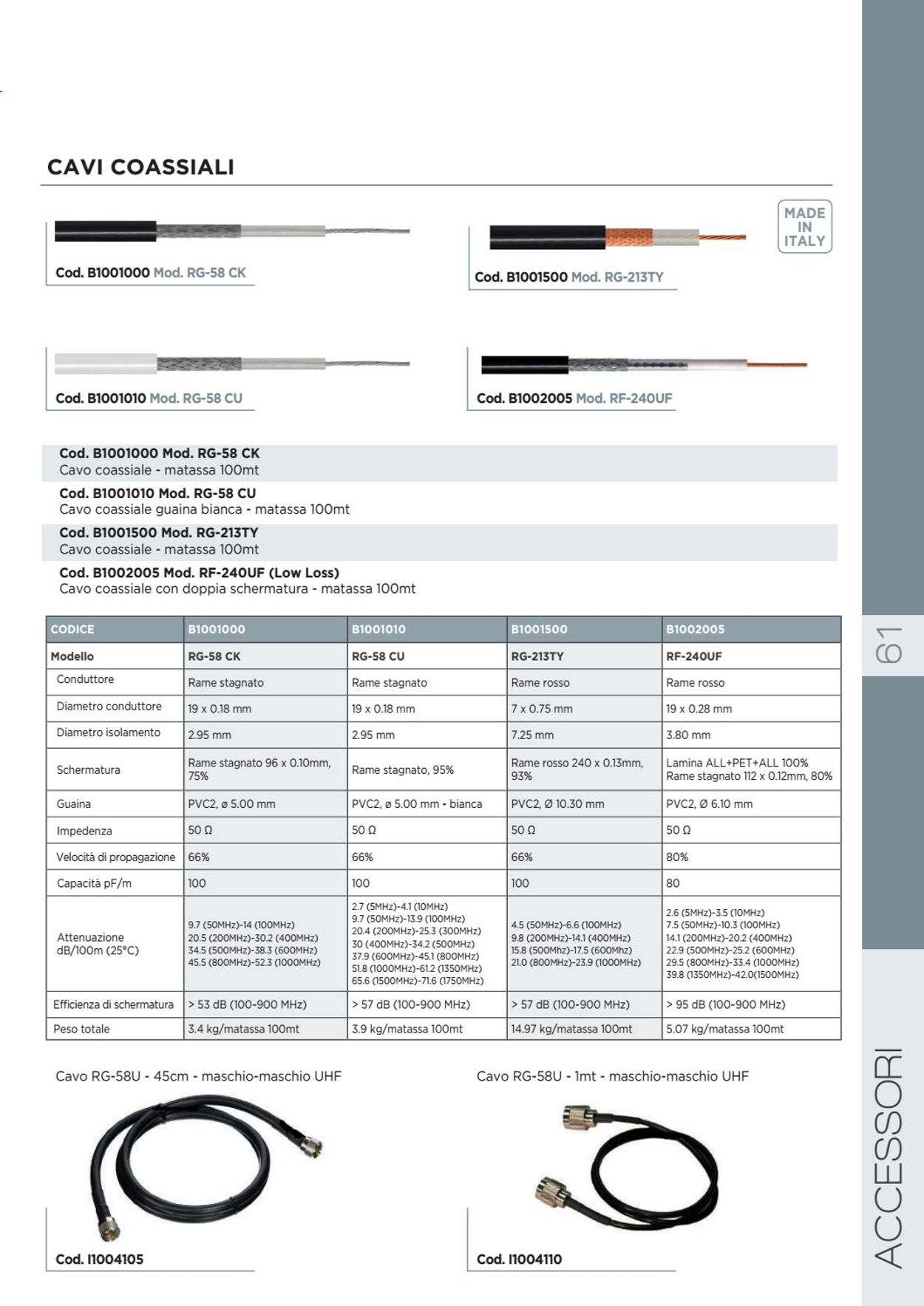 CAVI COASSIALI

MADE IN ITALY

Cod. B1001000 Mod. RG-58 CK

Cod. B1001500 Mod. RG-213TY

Cod. B1001010 Mod. RG-58 CU

Cod. B1002005 Mod. RF-240UF

Cod. B1001000 Mod. RG-58 CK
Cavo coassiale - matassa 100mt

Cod. B1001010 Mod. RG-58 CU
Cavo coassiale guaina bianca - matassa 100mt

Cod. B1001500 Mod. RG-213TY
Cavo coassiale - matassa 100mt

Cod. B1002005 Mod. RF-240UF (Low Loss)
Cavo coassiale con doppia schermatura - matassa 100mt

| CODICE | B1001000 | B1001010 | B1001500 | B1002005 |
|---|---|---|---|---|
| Modello | RG-58 CK | RG-58 CU | RG-213TY | RF-240UF |
| Conduttore | Rame stagnato | Rame stagnato | Rame rosso | Rame rosso |
| Diametro conduttore | 19 x 0.18 mm | 19 x 0.18 mm | 7 x 0.75 mm | 19 x 0.28 mm |
| Diametro isolamento | 2.95 mm | 2.95 mm | 7.25 mm | 3.80 mm |
| Schermatura | Rame stagnato 96 x 0.10mm, 75% | Rame stagnato, 95% | Rame rosso 240 x 0.13mm, 93% | Lamina ALL+PET+ALL 100% Rame stagnato 112 x 0.12mm, 80% |
| Guaina | PVC2, ø 5.00 mm | PVC2, ø 5.00 mm - bianca | PVC2, Ø 10.30 mm | PVC2, Ø 6.10 mm |
| Impedenza | 50 Ω | 50 Ω | 50 Ω | 50 Ω |
| Velocità di propagazione | 66% | 66% | 66% | 80% |
| Capacità pF/m | 100 | 100 | 100 | 80 |
| Attenuazione dB/100m (25°C) | 9.7 (50MHz)-14 (100MHz) 20.5 (200MHz)-30.2 (400MHz) 34.5 (500MHz)-38.3 (600MHz) 45.5 (800MHz)-52.3 (1000MHz) | 2.7 (5MHz)-4.1 (10MHz) 9.7 (50MHz)-13.9 (100MHz) 20.4 (200MHz)-25.3 (300MHz) 30 (400MHz)-34.2 (500MHz) 37.9 (600MHz)-45.1 (800MHz) 51.8 (1000MHz)-61.2 (1350MHz) 65.6 (1500MHz)-71.6 (1750MHz) | 4.5 (50MHz)-6.6 (100MHz) 9.8 (200MHz)-14.1 (400MHz) 15.8 (500MHz)-17.5 (600MHz) 21.0 (800MHz)-23.9 (1000MHz) | 2.6 (5MHz)-3.5 (10MHz) 7.5 (50MHz)-10.3 (100MHz) 14.1 (200MHz)-20.2 (400MHz) 22.9 (500MHz)-25.2 (600MHz) 29.5 (800MHz)-33.4 (1000MHz) 39.8 (1350MHz)-42.0(1500MHz) |
| Efficienza di schermatura | > 53 dB (100-900 MHz) | > 57 dB (100-900 MHz) | > 57 dB (100-900 MHz) | > 95 dB (100-900 MHz) |
| Peso totale | 3.4 kg/matassa 100mt | 3.9 kg/matassa 100mt | 14.97 kg/matassa 100mt | 5.07 kg/matassa 100mt |

Cavo RG-58U - 45cm - maschio-maschio UHF

Cod. I1004105

Cavo RG-58U - 1mt - maschio-maschio UHF

Cod. I1004110

61

ACCESSORI